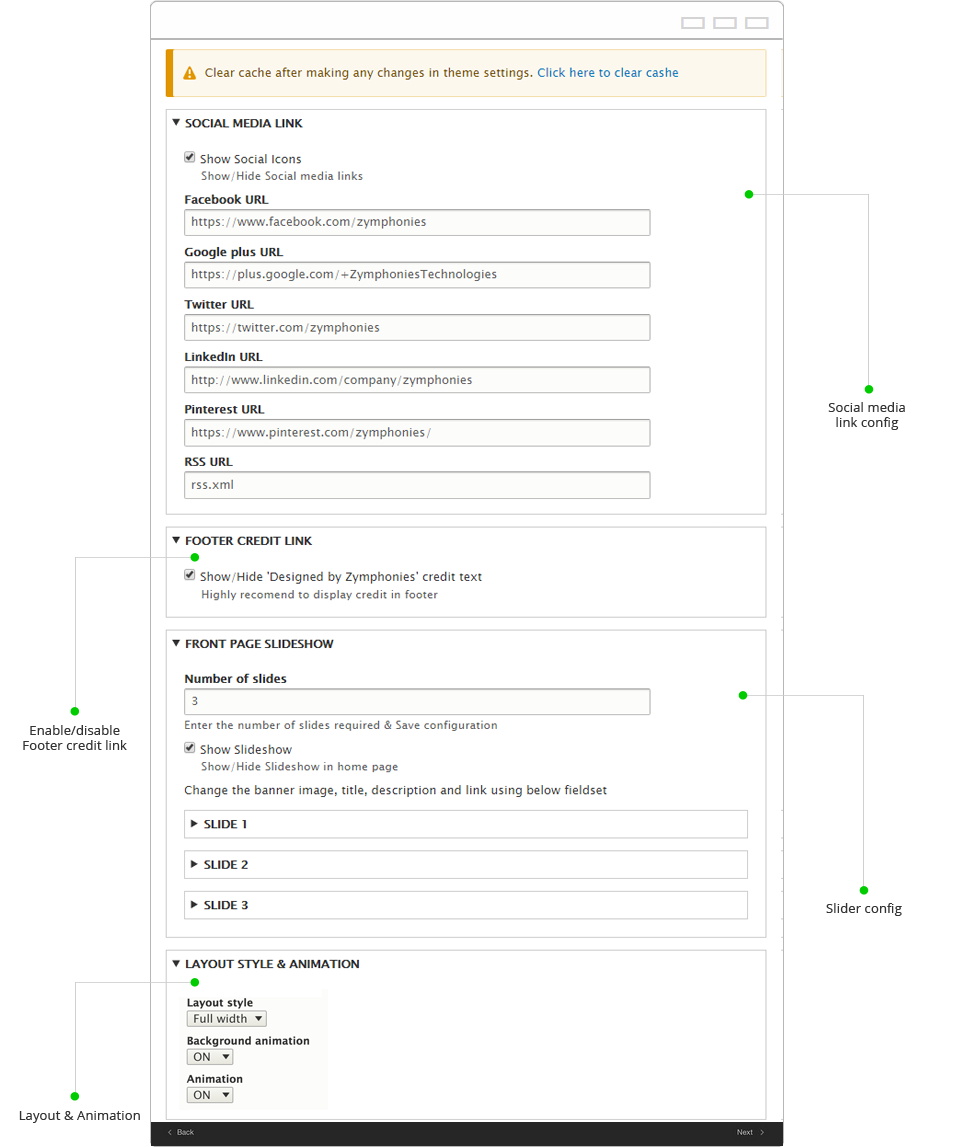 Clear cache after making any changes in theme settings. Click here to clear cashe

▼ SOCIAL MEDIA LINK

Show Social Icons
Show/Hide Social media links

Facebook URL
https://www.facebook.com/zymphonies

Google plus URL
https://plus.google.com/+ZymphoniesTechnologies

Twitter URL
https://twitter.com/zymphonies

LinkedIn URL
http://www.linkedin.com/company/zymphonies

Pinterest URL
https://www.pinterest.com/zymphonies/

RSS URL
rss.xml

Social media link config

▼ FOOTER CREDIT LINK

Show/Hide 'Designed by Zymphonies' credit text
Highly recomend to display credit in footer

Enable/disable Footer credit link

▼ FRONT PAGE SLIDESHOW

Number of slides
3
Enter the number of slides required & Save configuration

Show Slideshow
Show/Hide Slideshow in home page

Change the banner image, title, description and link using below fieldset

▶ SLIDE 1

▶ SLIDE 2

▶ SLIDE 3

Slider config

▼ LAYOUT STYLE & ANIMATION

Layout style
Full width

Background animation
ON

Animation
ON

Layout & Animation

Back

Next